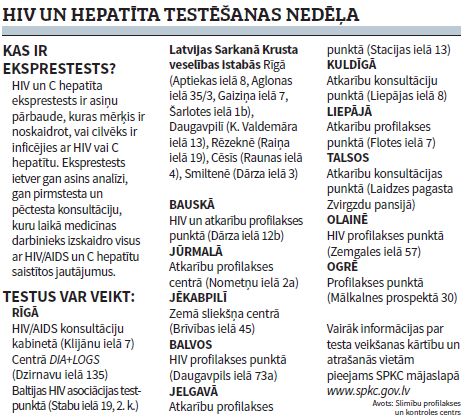 HIV UN HEPATĪTA TESTĒŠANAS NEDĒĻA

KAS IR EKSPRESTESTS?

HIV un C hepatīta eksprestests ir asiņu pārbaude, kuras mērķis ir noskaidrot, vai cilvēks ir inficējies ar HIV vai C hepatītu. Eksprestests ietver gan asins analīzi, gan pirmstesta un pēctesta konsultāciju, kuru laikā medicīnas darbinieks izskaidro visus ar HIV/AIDS un C hepatītu saistītos jautājumus.

TESTUS VAR VEIKT:

RĪGĀ

HIV/AIDS konsultāciju kabinetā (Klijānu ielā 7)

Centrā DIA+LOGS (Dzirnavu ielā 135)

Baltijas HIV asociācijas testpunktā (Stabu ielā 19, 2. k.)

Latvijas Sarkanā Krusta veselības Istabās Rīgā (Aptiekas ielā 8, Aglonas ielā 35/3, Gaiziņa ielā 7, Šarlotes ielā 1b), Daugavpilī (K. Valdemāra ielā 13), Rēzeknē (Raiņa ielā 19), Cēsīs (Raunas ielā 4), Smiltenē (Dārza ielā 3)

BAUSKĀ

HIV un atkarību profilakses punktā (Dārza ielā 12b)

JŪRMALĀ

Atkarību profilakses centrā (Nometņu ielā 2a)

JĒKABPILĪ

Zemā sliekšņa centrā (Brīvības ielā 45)

BALVOS

HIV profilakses punktā (Daugavpils ielā 73a)

JELGAVĀ

Atkarību profilakses punktā (Stacijas ielā 13)

KULDĪGĀ

Atkarību konsultāciju punktā (Liepājas ielā 8)

LIEPĀJĀ

Atkarību profilakses punktā (Flotes ielā 7)

TALSOS

Atkarību konsultācijas punktā (Laidzes pagasta Zvirgzdu pansijā)

OLAINĒ

HIV profilakses punktā (Zemgales ielā 57)

OGRĒ

Profilakses punktā (Mālkalnes prospektā 30)

Vairāk informācijas par testa veikšanas kārtību un atrašanās vietām pieejams SPKC mājaslapā www.spkc.gov.lv

Avots: Slimību profilakses un kontroles centrs